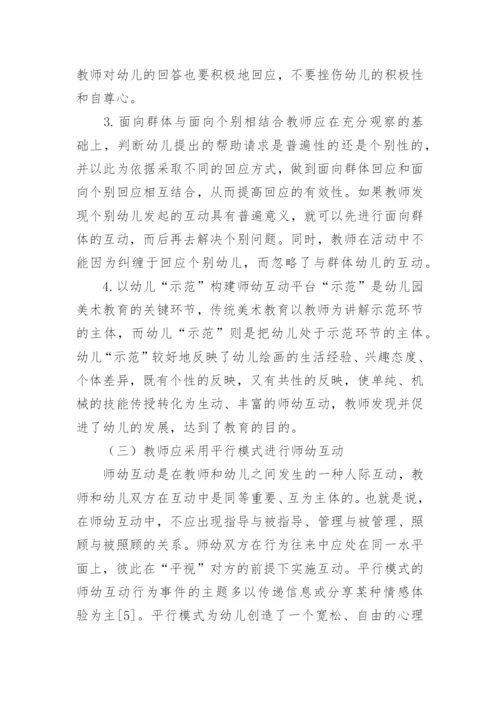 教师对幼儿的回答也要积极地回应，不要挫伤幼儿的积极性和自尊心。

3. 面向群体与面向个别相结合教师应在充分观察的基础上，判断幼儿提出的帮助请求是普遍性的还是个别性的，并以此为依据采取不同的回应方式，做到面向群体回应和面向个别回应相互结合，从而提高回应的有效性。如果教师发现个别幼儿发起的互动具有普遍意义，就可以先进行面向群体的互动，而后再去解决个别问题。同时，教师在活动中不能因为纠缠于回应个别幼儿，而忽略了与群体幼儿的互动。

4. 以幼儿“示范”构建师幼互动平台“示范”是幼儿园美术教育的关键环节，传统美术教育以教师为讲解示范环节的主体，而幼儿“示范”则是把幼儿处于示范环节的主体。幼儿“示范”较好地反映了幼儿绘画的生活经验、兴趣态度、个体差异，既有个性的反映，又有共性的反映，使单纯、机械的技能传授转化为生动、丰富的师幼互动，教师发现并促进了幼儿的发展，达到了教育的目的。

（三）教师应采用平行模式进行师幼互动

师幼互动是在教师和幼儿之间发生的一种人际互动，教师和幼儿双方在互动中是同等重要、互为主体的。也就是说，在师幼互动中，不应出现指导与被指导、管理与被管理、照顾与被照顾的关系。师幼双方在行为往来中应处在同一水平面上，彼此在“平视”对方的前提下实施互动。平行模式的师幼互动行为事件的主题多以传递信息或分享某种情感体验为主[5]。平行模式为幼儿创造了一个宽松、自由的心理